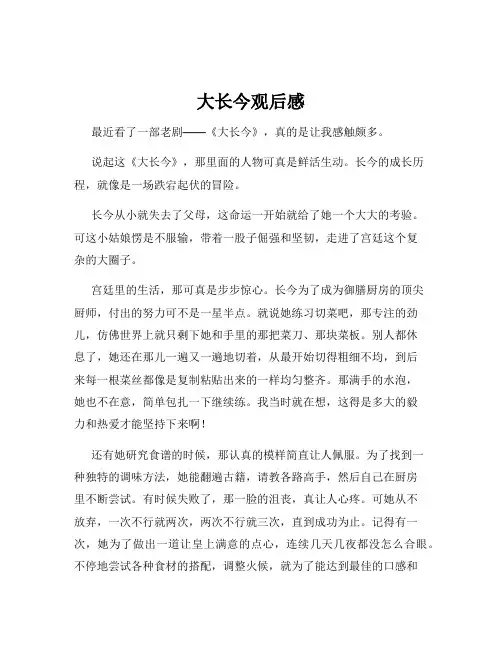 大长今观后感

最近看了一部老剧——《大长今》，真的是让我感触颇多。

说起这《大长今》，那里面的人物可真是鲜活生动。长今的成长历程，就像是一场跌宕起伏的冒险。

长今从小就失去了父母，这命运一开始就给了她一个大大的考验。可这小姑娘愣是不服输，带着一股子倔强和坚韧，走进了宫廷这个复杂的大圈子。

宫廷里的生活，那可真是步步惊心。长今为了成为御膳厨房的顶尖厨师，付出的努力可不是一星半点。就说她练习切菜吧，那专注的劲儿，仿佛世界上就只剩下她和手里的那把菜刀、那块菜板。别人都休息了，她还在那儿一遍又一遍地切着，从最开始切得粗细不均，到后来每一根菜丝都像是复制粘贴出来的一样均匀整齐。那满手的水泡，她也不在意，简单包扎一下继续练。我当时就在想，这得是多大的毅力和热爱才能坚持下来啊！

还有她研究食谱的时候，那认真的模样简直让人佩服。为了找到一种独特的调味方法，她能翻遍古籍，请教各路高手，然后自己在厨房里不断尝试。有时候失败了，那一脸的沮丧，真让人心疼。可她从不放弃，一次不行就两次，两次不行就三次，直到成功为止。记得有一次，她为了做出一道让皇上满意的点心，连续几天几夜都没怎么合眼。不停地尝试各种食材的搭配，调整火候，就为了能达到最佳的口感和